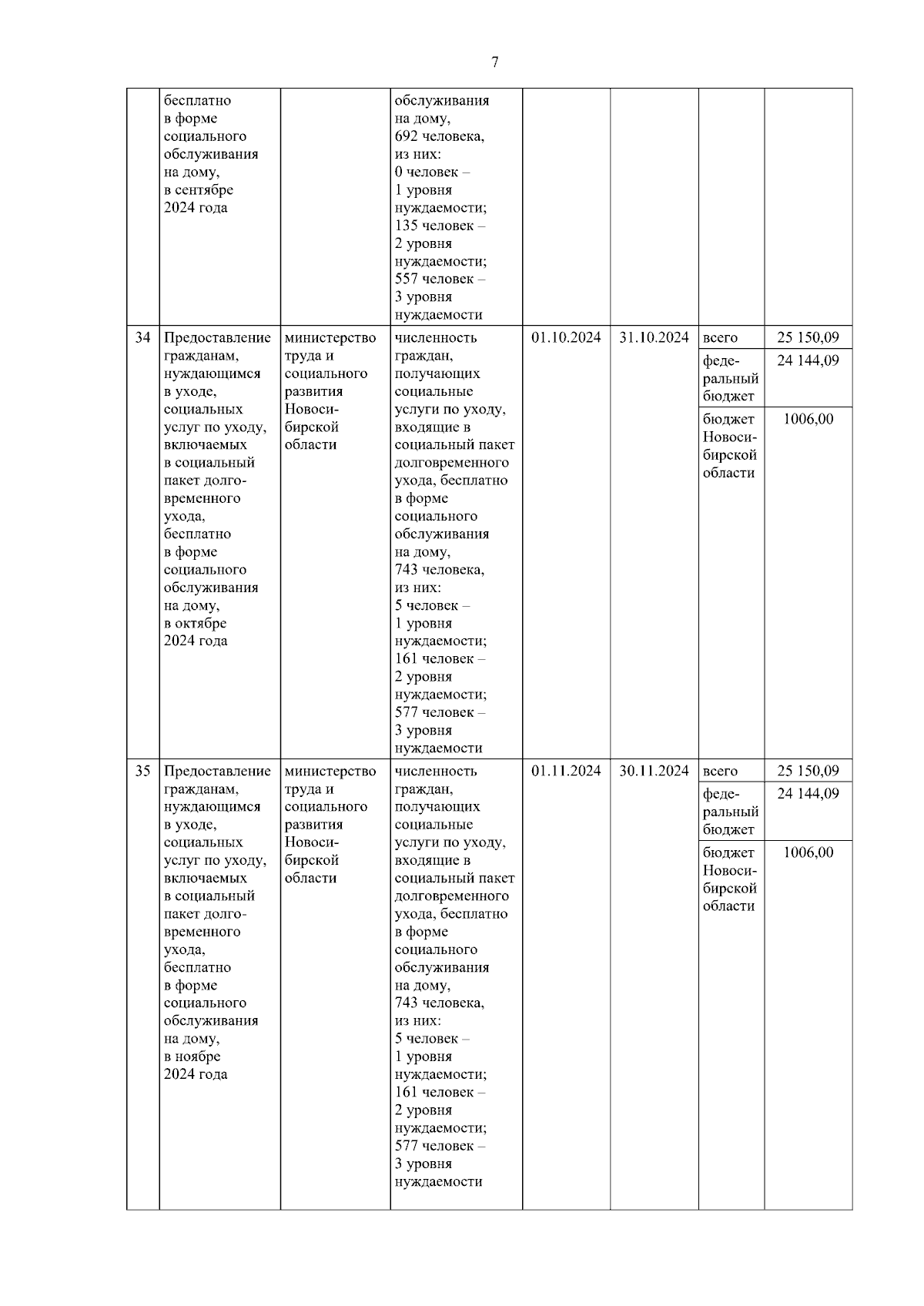 7

| | | | | | | | |
|---|---|---|---|---|---|---|---|
| | бесплатно в форме социального обслуживания на дому, в сентябре 2024 года | | обслуживания на дому, 692 человека, из них: 0 человек – 1 уровня нуждаемости; 135 человек – 2 уровня нуждаемости; 557 человек – 3 уровня нуждаемости | | | | |
| 34 | Предоставление гражданам, нуждающимся в уходе, социальных услуг по уходу, включаемых в социальный пакет долговременного ухода, бесплатно в форме социального обслуживания на дому, в октябре 2024 года | министерство труда и социального развития Новосибирской области | численность граждан, получающих социальные услуги по уходу, входящие в социальный пакет долговременного ухода, бесплатно в форме социального обслуживания на дому, 743 человека, из них: 5 человек – 1 уровня нуждаемости; 161 человек – 2 уровня нуждаемости; 577 человек – 3 уровня нуждаемости | 01.10.2024 | 31.10.2024 | всего | 25 150,09 |
| | | | | | | федеральный бюджет | 24 144,09 |
| | | | | | | бюджет Новосибирской области | 1006,00 |
| 35 | Предоставление гражданам, нуждающимся в уходе, социальных услуг по уходу, включаемых в социальный пакет долговременного ухода, бесплатно в форме социального обслуживания на дому, в ноябре 2024 года | министерство труда и социального развития Новосибирской области | численность граждан, получающих социальные услуги по уходу, входящие в социальный пакет долговременного ухода, бесплатно в форме социального обслуживания на дому, 743 человека, из них: 5 человек – 1 уровня нуждаемости; 161 человек – 2 уровня нуждаемости; 577 человек – 3 уровня нуждаемости | 01.11.2024 | 30.11.2024 | всего | 25 150,09 |
| | | | | | | федеральный бюджет | 24 144,09 |
| | | | | | | бюджет Новосибирской области | 1006,00 |